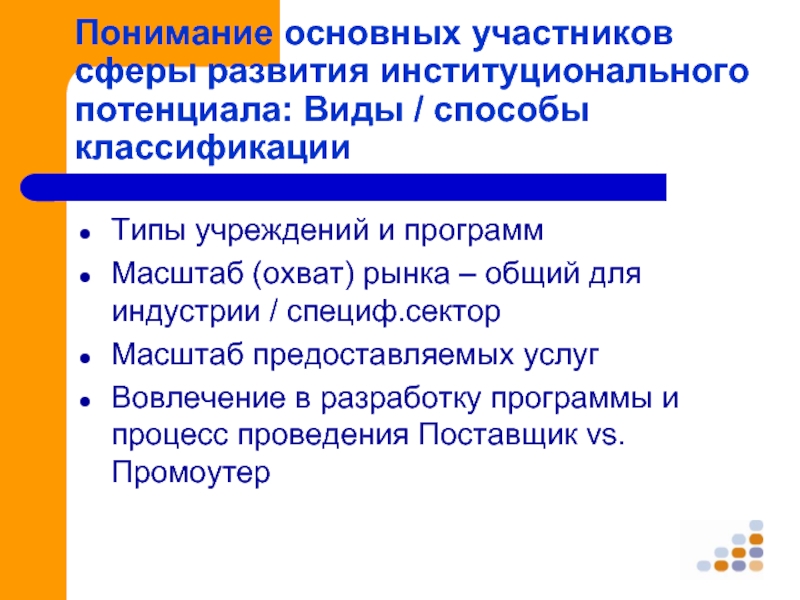 Понимание основных участников сферы развития институционального потенциала: Виды / способы классификации

• Типы учреждений и программ
• Масштаб (охват) рынка – общий для индустрии / специф.сектор
• Масштаб предоставляемых услуг
• Вовлечение в разработку программы и процесс проведения Поставщик vs. Промоутер